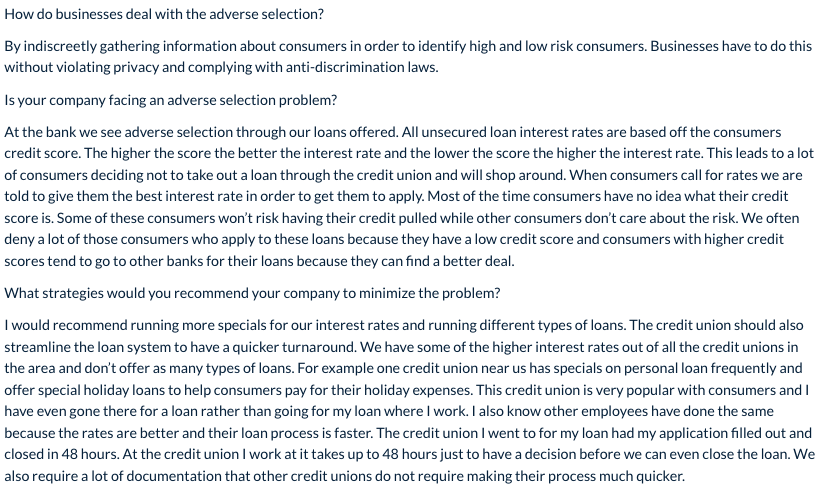 How do businesses deal with the adverse selection?

By indiscreetly gathering information about consumers in order to identify high and low risk consumers. Businesses have to do this without violating privacy and complying with anti-discrimination laws.

Is your company facing an adverse selection problem?

At the bank we see adverse selection through our loans offered. All unsecured loan interest rates are based off the consumers credit score. The higher the score the better the interest rate and the lower the score the higher the interest rate. This leads to a lot of consumers deciding not to take out a loan through the credit union and will shop around. When consumers call for rates we are told to give them the best interest rate in order to get them to apply. Most of the time consumers have no idea what their credit score is. Some of these consumers won't risk having their credit pulled while other consumers don't care about the risk. We often deny a lot of those consumers who apply to these loans because they have a low credit score and consumers with higher credit scores tend to go to other banks for their loans because they can find a better deal.

What strategies would you recommend your company to minimize the problem?

I would recommend running more specials for our interest rates and running different types of loans. The credit union should also streamline the loan system to have a quicker turnaround. We have some of the higher interest rates out of all the credit unions in the area and don't offer as many types of loans. For example one credit union near us has specials on personal loan frequently and offer special holiday loans to help consumers pay for their holiday expenses. This credit union is very popular with consumers and I have even gone there for a loan rather than going for my loan where I work. I also know other employees have done the same because the rates are better and their loan process is faster. The credit union I went to for my loan had my application filled out and closed in 48 hours. At the credit union I work at it takes up to 48 hours just to have a decision before we can even close the loan. We also require a lot of documentation that other credit unions do not require making their process much quicker.